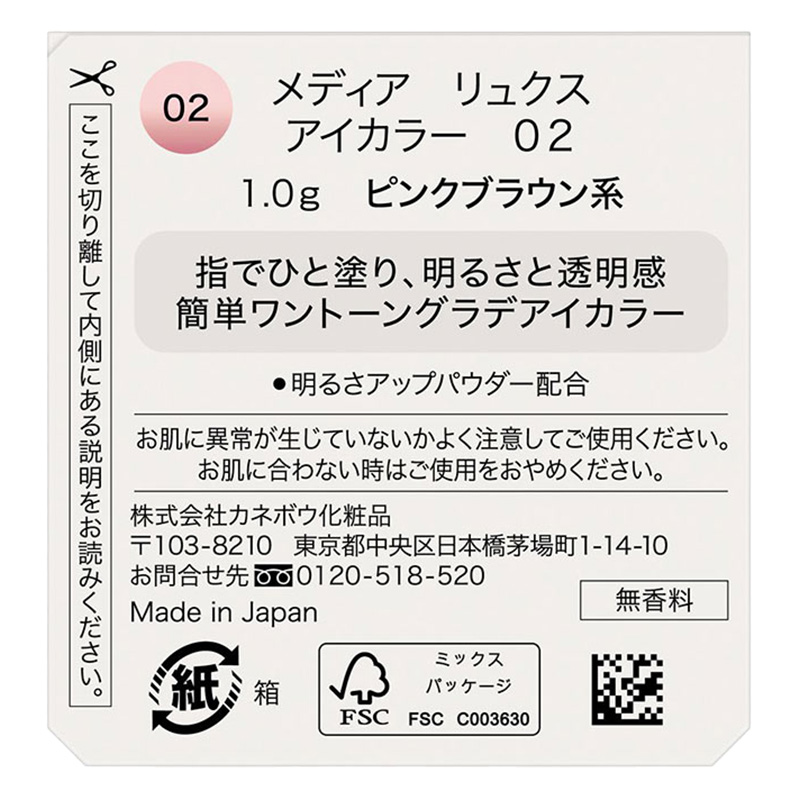 ここを切り離して内側にある説明をお読みください。

02

メディア　リュクス
アイカラー　02

1.0g　ピンクブラウン系

指でひと塗り、明るさと透明感
簡単ワントーングラデアイカラー

●明るさアップパウダー配合

お肌に異常が生じていないかよく注意してご使用ください。
お肌に合わない時はご使用をおやめください。

株式会社カネボウ化粧品
〒103-8210　東京都中央区日本橋茅場町1-14-10
お問合せ先 0120-518-520

無香料

Made in Japan

紙 箱

FSC
ミックス
パッケージ
FSC C003630